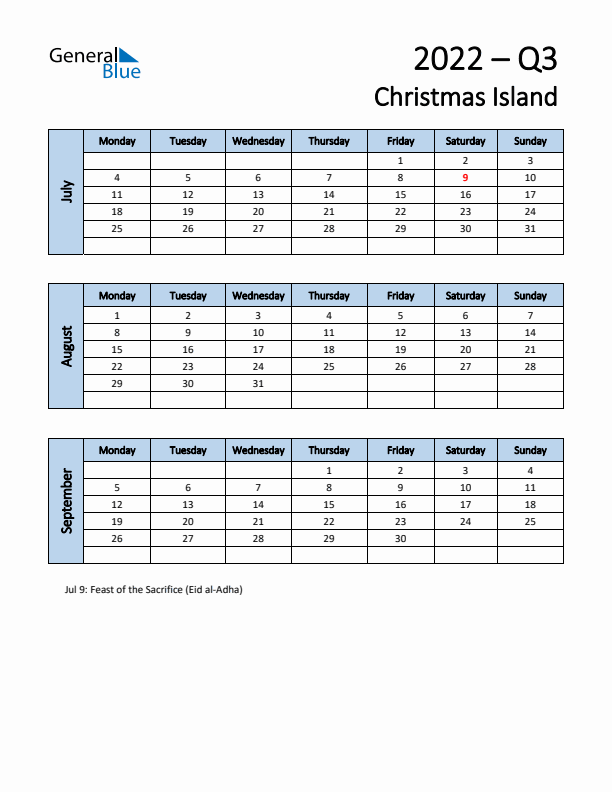 General Blue

2022 – Q3
Christmas Island

July

| Monday | Tuesday | Wednesday | Thursday | Friday | Saturday | Sunday |
|---|---|---|---|---|---|---|
| | | | | 1 | 2 | 3 |
| 4 | 5 | 6 | 7 | 8 | 9 | 10 |
| 11 | 12 | 13 | 14 | 15 | 16 | 17 |
| 18 | 19 | 20 | 21 | 22 | 23 | 24 |
| 25 | 26 | 27 | 28 | 29 | 30 | 31 |
| | | | | | | |

August

| Monday | Tuesday | Wednesday | Thursday | Friday | Saturday | Sunday |
|---|---|---|---|---|---|---|
| 1 | 2 | 3 | 4 | 5 | 6 | 7 |
| 8 | 9 | 10 | 11 | 12 | 13 | 14 |
| 15 | 16 | 17 | 18 | 19 | 20 | 21 |
| 22 | 23 | 24 | 25 | 26 | 27 | 28 |
| 29 | 30 | 31 | | | | |
| | | | | | | |

September

| Monday | Tuesday | Wednesday | Thursday | Friday | Saturday | Sunday |
|---|---|---|---|---|---|---|
| | | | 1 | 2 | 3 | 4 |
| 5 | 6 | 7 | 8 | 9 | 10 | 11 |
| 12 | 13 | 14 | 15 | 16 | 17 | 18 |
| 19 | 20 | 21 | 22 | 23 | 24 | 25 |
| 26 | 27 | 28 | 29 | 30 | | |
| | | | | | | |

Jul 9: Feast of the Sacrifice (Eid al-Adha)